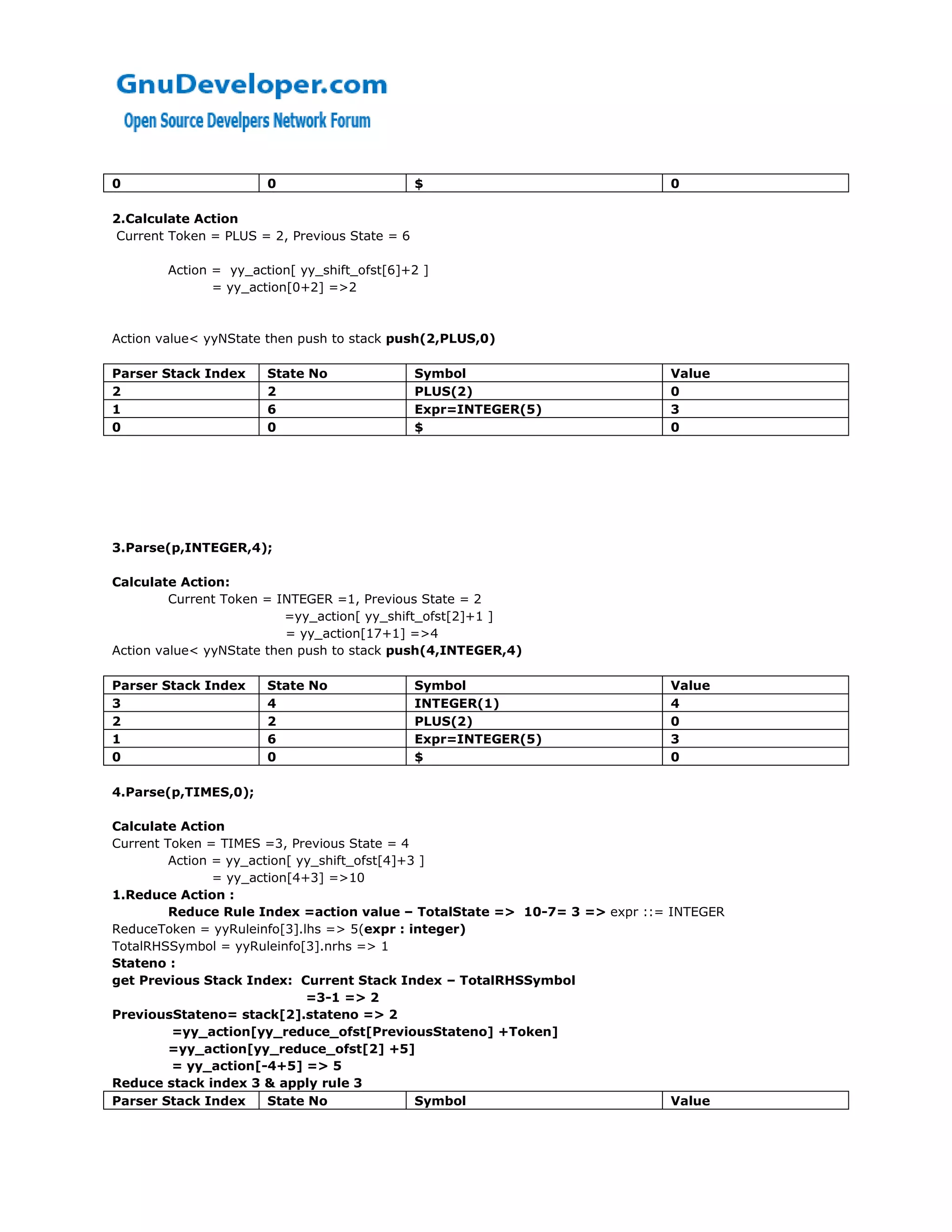 GnuDeveloper.com
Open Source Develpers Network Forum

| 0 | 0 | $ | 0 |
|---|---|---|---|

2.Calculate Action
Current Token = PLUS = 2, Previous State = 6

Action = yy_action[ yy_shift_ofst[6]+2 ]
= yy_action[0+2] =>2

Action value< yyNState then push to stack push(2,PLUS,0)

| Parser Stack Index | State No | Symbol | Value |
|---|---|---|---|
| 2 | 2 | PLUS(2) | 0 |
| 1 | 6 | Expr=INTEGER(5) | 3 |
| 0 | 0 | $ | 0 |

3.Parse(p,INTEGER,4);

Calculate Action:
Current Token = INTEGER =1, Previous State = 2
=yy_action[ yy_shift_ofst[2]+1 ]
= yy_action[17+1] =>4
Action value< yyNState then push to stack push(4,INTEGER,4)

| Parser Stack Index | State No | Symbol | Value |
|---|---|---|---|
| 3 | 4 | INTEGER(1) | 4 |
| 2 | 2 | PLUS(2) | 0 |
| 1 | 6 | Expr=INTEGER(5) | 3 |
| 0 | 0 | $ | 0 |

4.Parse(p,TIMES,0);

Calculate Action
Current Token = TIMES =3, Previous State = 4
Action = yy_action[ yy_shift_ofst[4]+3 ]
= yy_action[4+3] =>10
1.Reduce Action :
Reduce Rule Index =action value – TotalState => 10-7= 3 => expr ::= INTEGER
ReduceToken = yyRuleinfo[3].lhs => 5(expr : integer)
TotalRHSSymbol = yyRuleinfo[3].nrhs => 1
Stateno :
get Previous Stack Index: Current Stack Index – TotalRHSSymbol
=3-1 => 2
PreviousStateno= stack[2].stateno => 2
=yy_action[yy_reduce_ofst[PreviousStateno] +Token]
=yy_action[yy_reduce_ofst[2] +5]
= yy_action[-4+5] => 5
Reduce stack index 3 & apply rule 3

| Parser Stack Index | State No | Symbol | Value |
|---|---|---|---|